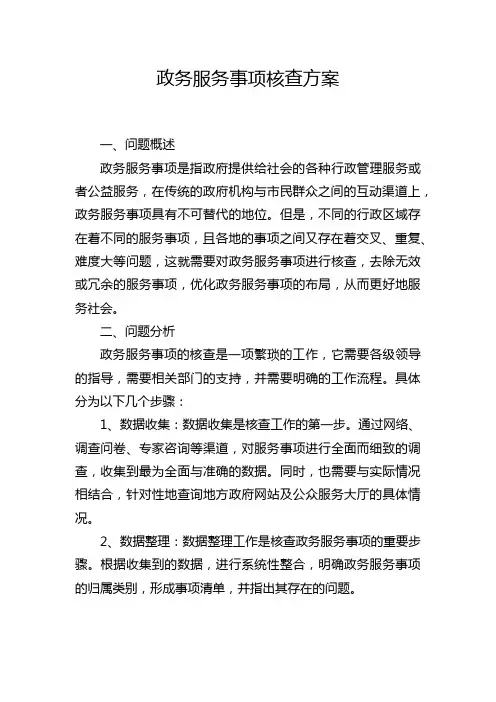 政务服务事项核查方案

一、问题概述

政务服务事项是指政府提供给社会的各种行政管理服务或者公益服务，在传统的政府机构与市民群众之间的互动渠道上，政务服务事项具有不可替代的地位。但是，不同的行政区域存在着不同的服务事项，且各地的事项之间又存在着交叉、重复、难度大等问题，这就需要对政务服务事项进行核查，去除无效或冗余的服务事项，优化政务服务事项的布局，从而更好地服务社会。

二、问题分析

政务服务事项的核查是一项繁琐的工作，它需要各级领导的指导，需要相关部门的支持，并需要明确的工作流程。具体分为以下几个步骤：

1、数据收集：数据收集是核查工作的第一步。通过网络、调查问卷、专家咨询等渠道，对服务事项进行全面而细致的调查，收集到最为全面与准确的数据。同时，也需要与实际情况相结合，针对性地查询地方政府网站及公众服务大厅的具体情况。

2、数据整理：数据整理工作是核查政务服务事项的重要步骤。根据收集到的数据，进行系统性整合，明确政务服务事项的归属类别，形成事项清单，并指出其存在的问题。